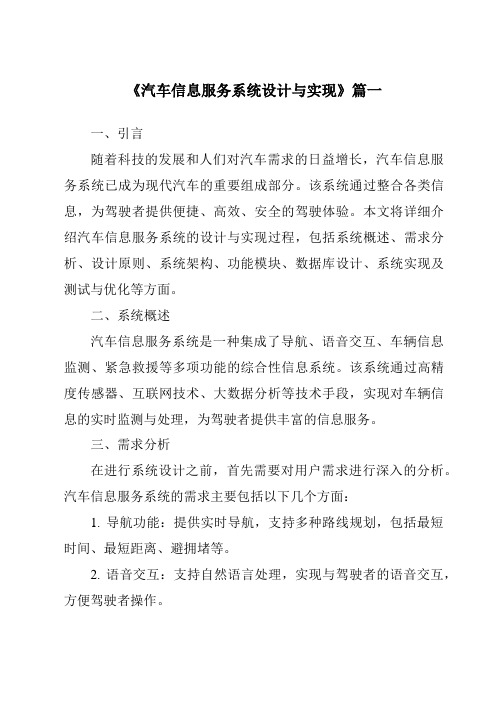 《汽车信息服务系统设计与实现》篇一

一、引言

随着科技的发展和人们对汽车需求的日益增长，汽车信息服务系统已成为现代汽车的重要组成部分。该系统通过整合各类信息，为驾驶者提供便捷、高效、安全的驾驶体验。本文将详细介绍汽车信息服务系统的设计与实现过程，包括系统概述、需求分析、设计原则、系统架构、功能模块、数据库设计、系统实现及测试与优化等方面。

二、系统概述

汽车信息服务系统是一种集成了导航、语音交互、车辆信息监测、紧急救援等多项功能的综合性信息系统。该系统通过高精度传感器、互联网技术、大数据分析等技术手段，实现对车辆信息的实时监测与处理，为驾驶者提供丰富的信息服务。

三、需求分析

在进行系统设计之前，首先需要对用户需求进行深入的分析。汽车信息服务系统的需求主要包括以下几个方面：

1. 导航功能：提供实时导航，支持多种路线规划，包括最短时间、最短距离、避拥堵等。

2. 语音交互：支持自然语言处理，实现与驾驶者的语音交互，方便驾驶者操作。